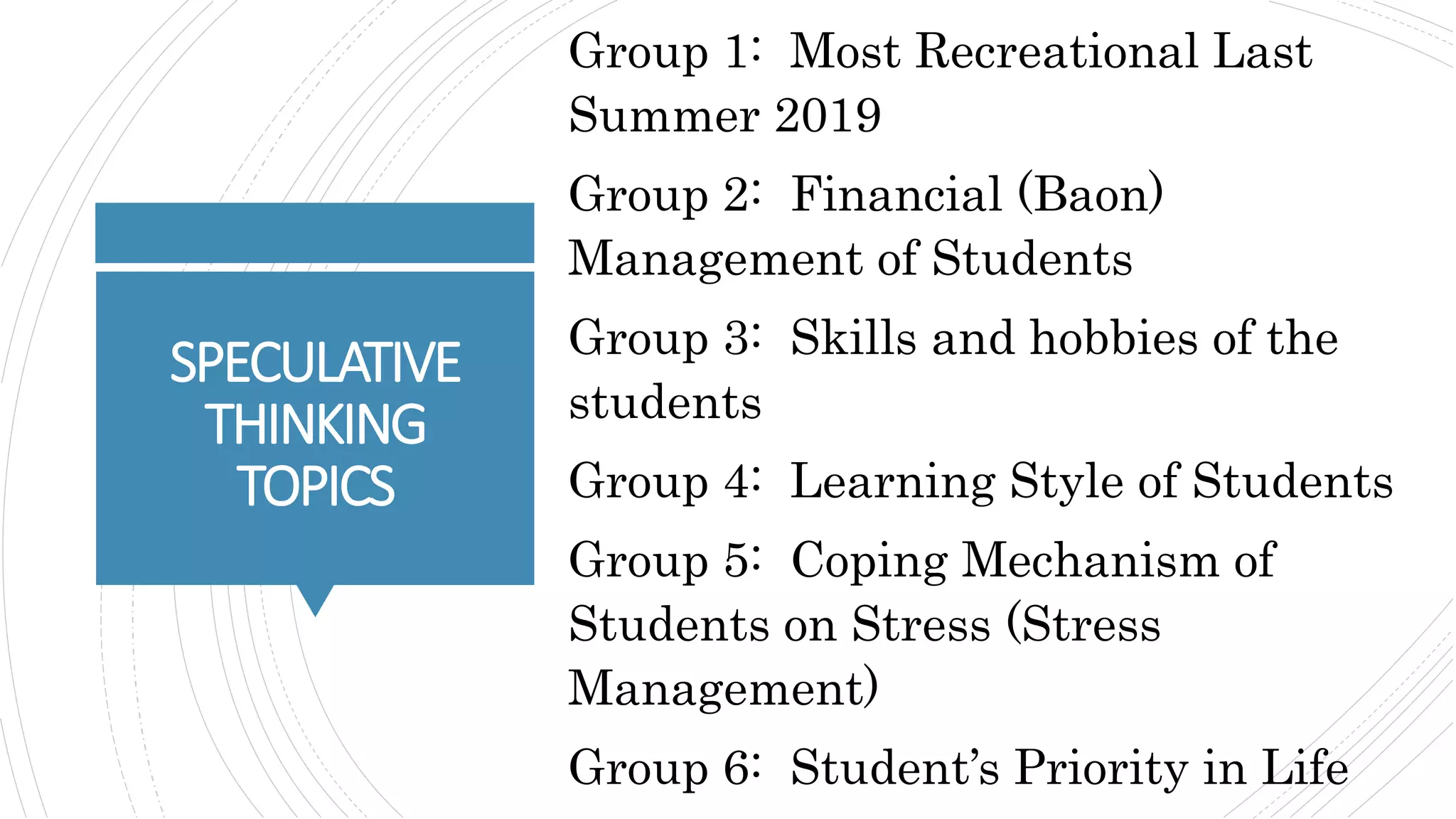 SPECULATIVE THINKING TOPICS

Group 1: Most Recreational Last Summer 2019

Group 2: Financial (Baon) Management of Students

Group 3: Skills and hobbies of the students

Group 4: Learning Style of Students

Group 5: Coping Mechanism of Students on Stress (Stress Management)

Group 6: Student's Priority in Life